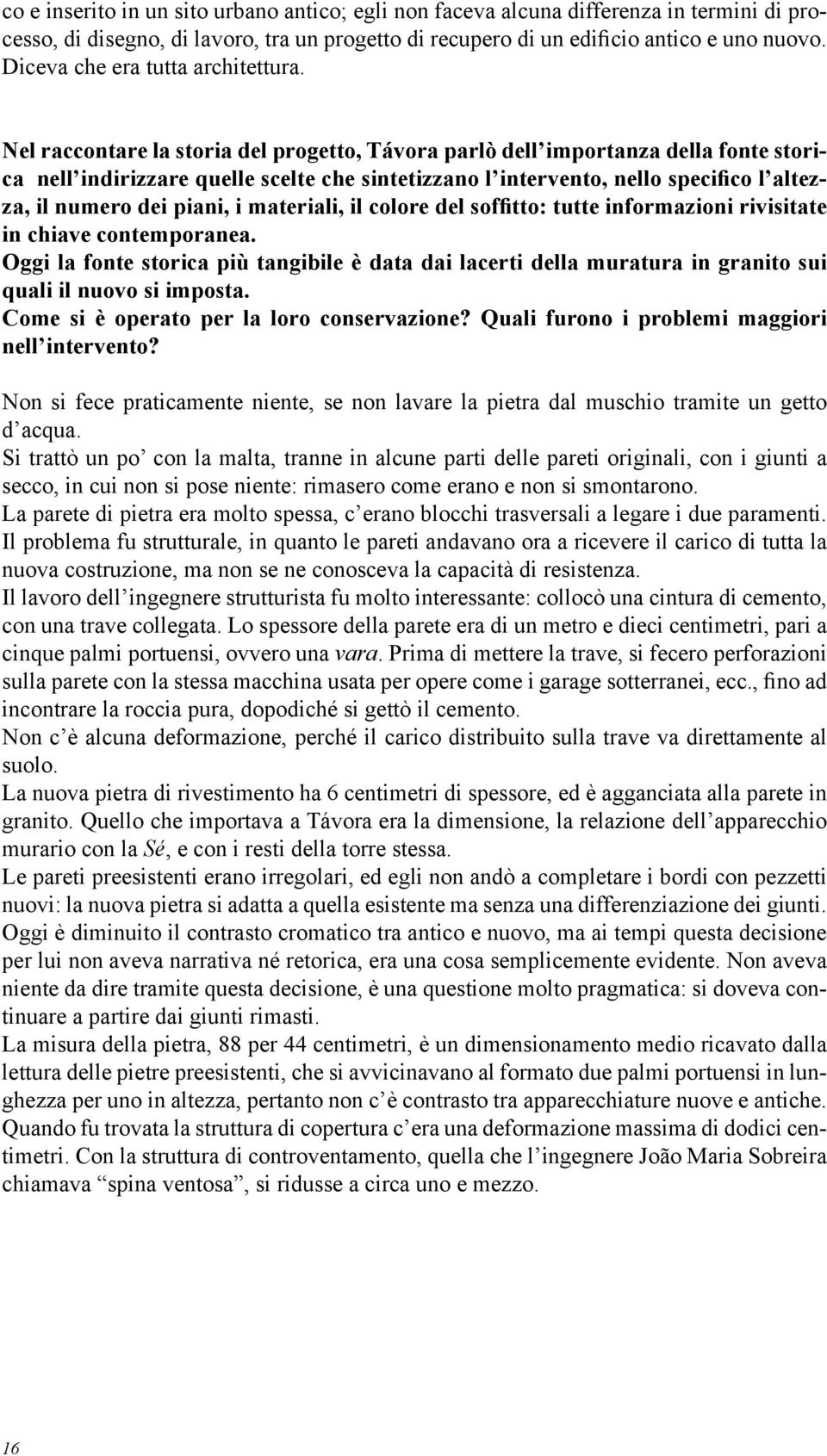 co e inserito in un sito urbano antico; egli non faceva alcuna differenza in termini di processo, di disegno, di lavoro, tra un progetto di recupero di un edificio antico e uno nuovo. Diceva che era tutta architettura.

Nel raccontare la storia del progetto, Távora parlò dell’importanza della fonte storica nell’indirizzare quelle scelte che sintetizzano l’intervento, nello specifico l’altezza, il numero dei piani, i materiali, il colore del soffitto: tutte informazioni rivisitate in chiave contemporanea.
Oggi la fonte storica più tangibile è data dai lacerti della muratura in granito sui quali il nuovo si imposta.
Come si è operato per la loro conservazione? Quali furono i problemi maggiori nell’intervento?

Non si fece praticamente niente, se non lavare la pietra dal muschio tramite un getto d’acqua.
Si trattò un po’ con la malta, tranne in alcune parti delle pareti originali, con i giunti a secco, in cui non si pose niente: rimasero come erano e non si smontarono.
La parete di pietra era molto spessa, c’erano blocchi trasversali a legare i due paramenti.
Il problema fu strutturale, in quanto le pareti andavano ora a ricevere il carico di tutta la nuova costruzione, ma non se ne conosceva la capacità di resistenza.
Il lavoro dell’ingegnere strutturista fu molto interessante: collocò una cintura di cemento, con una trave collegata. Lo spessore della parete era di un metro e dieci centimetri, pari a cinque palmi portuensi, ovvero una vara. Prima di mettere la trave, si fecero perforazioni sulla parete con la stessa macchina usata per opere come i garage sotterranei, ecc., fino ad incontrare la roccia pura, dopodiché si gettò il cemento.
Non c’è alcuna deformazione, perché il carico distribuito sulla trave va direttamente al suolo.
La nuova pietra di rivestimento ha 6 centimetri di spessore, ed è agganciata alla parete in granito. Quello che importava a Távora era la dimensione, la relazione dell’apparecchio murario con la Sé, e con i resti della torre stessa.
Le pareti preesistenti erano irregolari, ed egli non andò a completare i bordi con pezzetti nuovi: la nuova pietra si adatta a quella esistente ma senza una differenziazione dei giunti.
Oggi è diminuito il contrasto cromatico tra antico e nuovo, ma ai tempi questa decisione per lui non aveva narrativa né retorica, era una cosa semplicemente evidente. Non aveva niente da dire tramite questa decisione, è una questione molto pragmatica: si doveva continuare a partire dai giunti rimasti.
La misura della pietra, 88 per 44 centimetri, è un dimensionamento medio ricavato dalla lettura delle pietre preesistenti, che si avvicinavano al formato due palmi portuensi in lunghezza per uno in altezza, pertanto non c’è contrasto tra apparecchiature nuove e antiche.
Quando fu trovata la struttura di copertura c’era una deformazione massima di dodici centimetri. Con la struttura di controventamento, quella che l’ingegnere João Maria Sobreira chiamava “spina ventosa”, si ridusse a circa uno e mezzo.

16